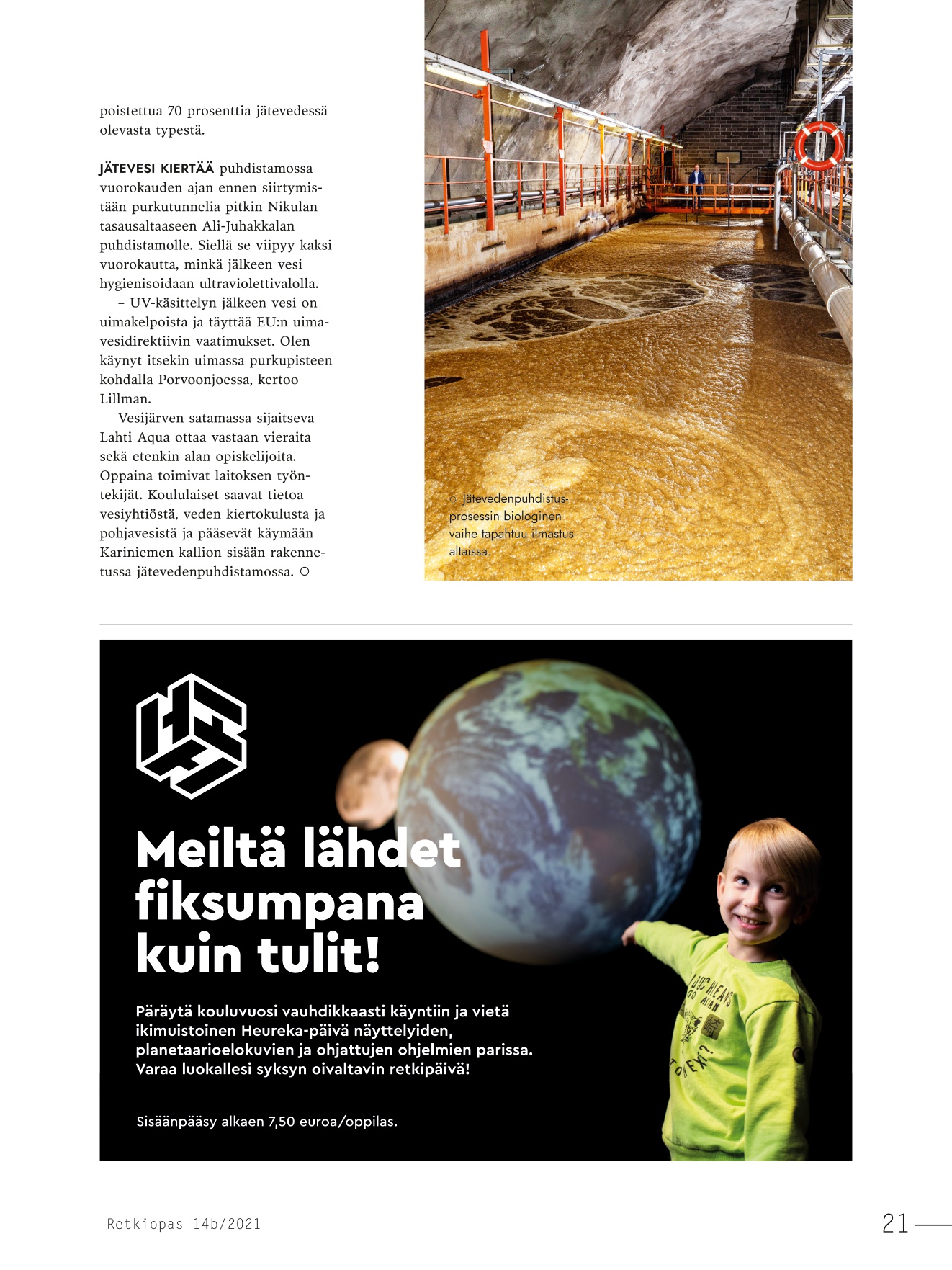 poistettua 70 prosenttia jätevedessä olevasta typestä.

JÄTEVESI KIERTÄÄ puhdistamossa vuorokauden ajan ennen siirtymistään purkutunnelia pitkin Nikulan tasausaltaaseen Ali-Juhakkalan puhdistamolle. Siellä se viipyy kaksi vuorokautta, minkä jälkeen vesi hygienisoidaan ultraviolettivalolla.

– UV-käsittelyn jälkeen vesi on uimakelpoista ja täyttää EU:n uimavesidirektiivin vaatimukset. Olen käynyt itsekin uimassa purkupisteen kohdalla Porvoonjoessa, kertoo Lillman.

Vesijärven satamassa sijaitseva Lahti Aqua ottaa vastaan vieraita sekä etenkin alan opiskelijoita. Oppaina toimivat laitoksen työntekijät. Koululaiset saavat tietoa vesiyhtiöstä, veden kiertokulusta ja pohjavesistä ja pääsevät käymään Kariniemen kallion sisään rakennetussa jätevedenpuhdistamossa. ○

○ Jätevedenpuhdistusprosessin biologinen vaihe tapahtuu ilmastusaltaissa.

Meiltä lähdet fiksumpana kuin tulit!

Päräytä kouluvuosi vauhdikkaasti käyntiin ja vietä ikimuistoinen Heureka-päivä näyttelyiden, planetaarioelokuvien ja ohjattujen ohjelmien parissa. Varaa luokallesi syksyn oivaltavin retkipäivä!

Sisäänpääsy alkaen 7,50 euroa/oppilas.

Retkiopas 14b/2021

21